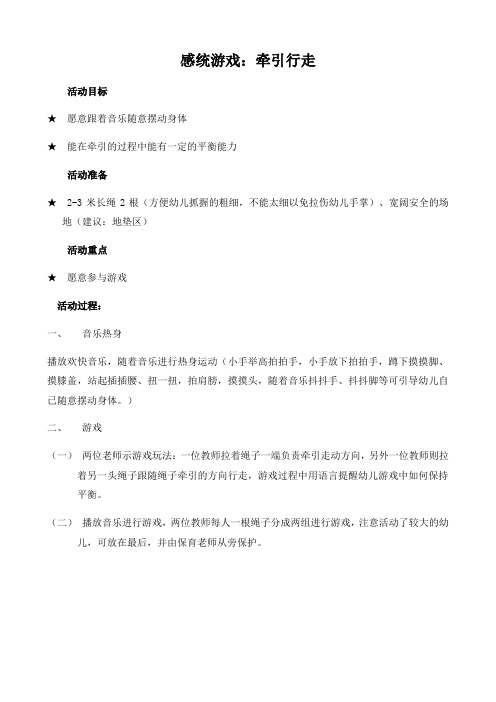 感统游戏：牵引行走

活动目标

★ 愿意跟着音乐随意摆动身体

★ 能在牵引的过程中能有一定的平衡能力

活动准备

★ 2-3 米长绳 2 根（方便幼儿抓握的粗细，不能太细以免拉伤幼儿手掌）、宽阔安全的场地（建议：地垫区）

活动重点

★ 愿意参与游戏

活动过程：

一、 音乐热身

播放欢快音乐，随着音乐进行热身运动（小手举高拍拍手，小手放下拍拍手，蹲下摸摸脚、摸膝盖，站起插插腰、扭一扭，拍肩膀，摸摸头，随着音乐抖抖手、抖抖脚等可引导幼儿自己随意摆动身体。）

二、 游戏

（一） 两位老师示游戏玩法：一位教师拉着绳子一端负责牵引走动方向，另外一位教师则拉着另一头绳子跟随绳子牵引的方向行走，游戏过程中用语言提醒幼儿游戏中如何保持平衡。

（二） 播放音乐进行游戏，两位教师每人一根绳子分成两组进行游戏，注意活动了较大的幼儿，可放在最后，并由保育老师从旁保护。